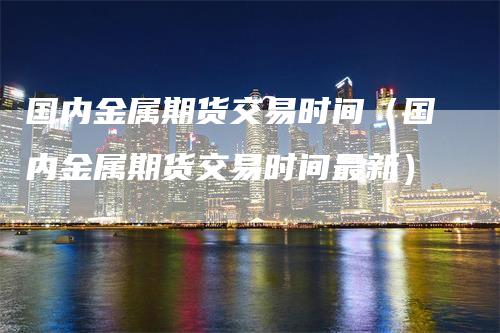 国内金属期货交易时间（国内金属期货交易时间最新）